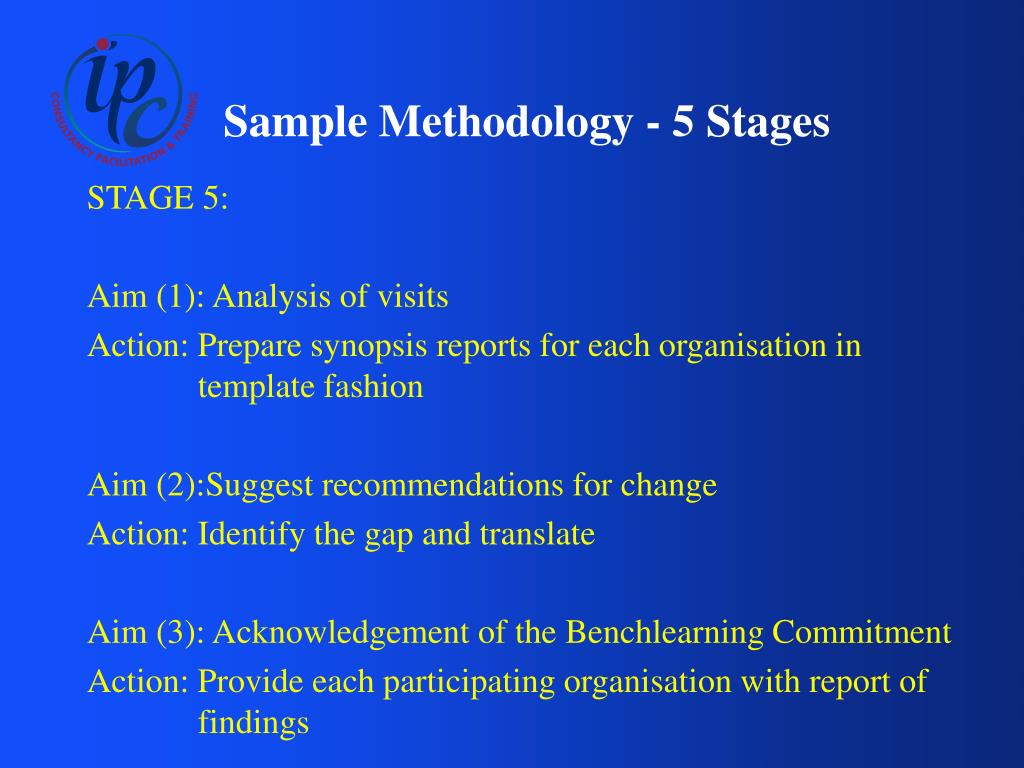 ipc
CONSULTANCY FACILITATION & TRAINING

Sample Methodology - 5 Stages

STAGE 5:

Aim (1): Analysis of visits
Action: Prepare synopsis reports for each organisation in template fashion

Aim (2):Suggest recommendations for change
Action: Identify the gap and translate

Aim (3): Acknowledgement of the Benchlearning Commitment
Action: Provide each participating organisation with report of findings